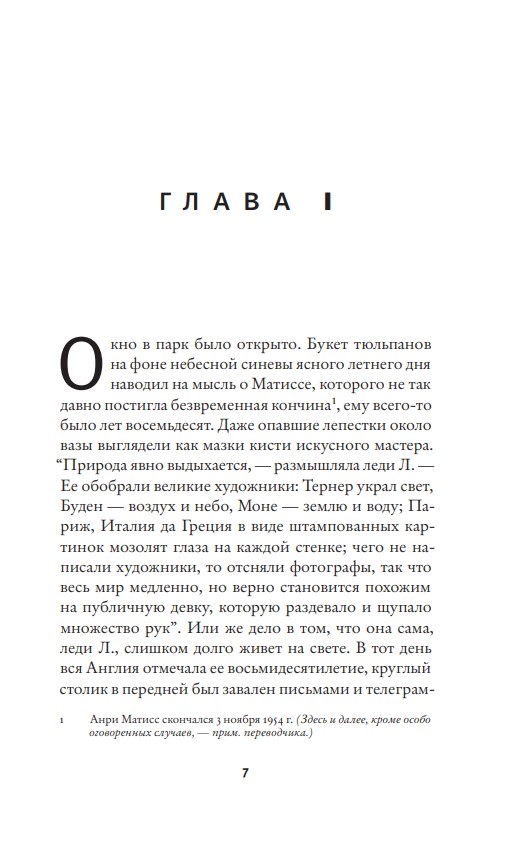 ГЛАВА I

Окно в парк было открыто. Букет тюльпанов на фоне небесной синевы ясного летнего дня наводил на мысль о Матиссе, которого не так давно постигла безвременная кончина$^1$, ему всего-то было лет восемьдесят. Даже опавшие лепестки около вазы выглядели как мазки кисти искусного мастера. “Природа явно выдыхается, — размышляла леди Л. — Ее обобрали великие художники: Тернер украл свет, Буден — воздух и небо, Моне — землю и воду; Париж, Италия да Греция в виде штампованных картинок мозолят глаза на каждой стенке; чего не написали художники, то отсняли фотографы, так что весь мир медленно, но верно становится похожим на публичную девку, которую раздевало и щупало множество рук”. Или же дело в том, что она сама, леди Л., слишком долго живет на свете. В тот день вся Англия отмечала ее восьмидесятилетие, круглый столик в передней был завален письмами и телеграм-

1 Анри Матисс скончался 3 ноября 1954 г. (Здесь и далее, кроме особо оговоренных случаев, — прим. переводчика.)

7